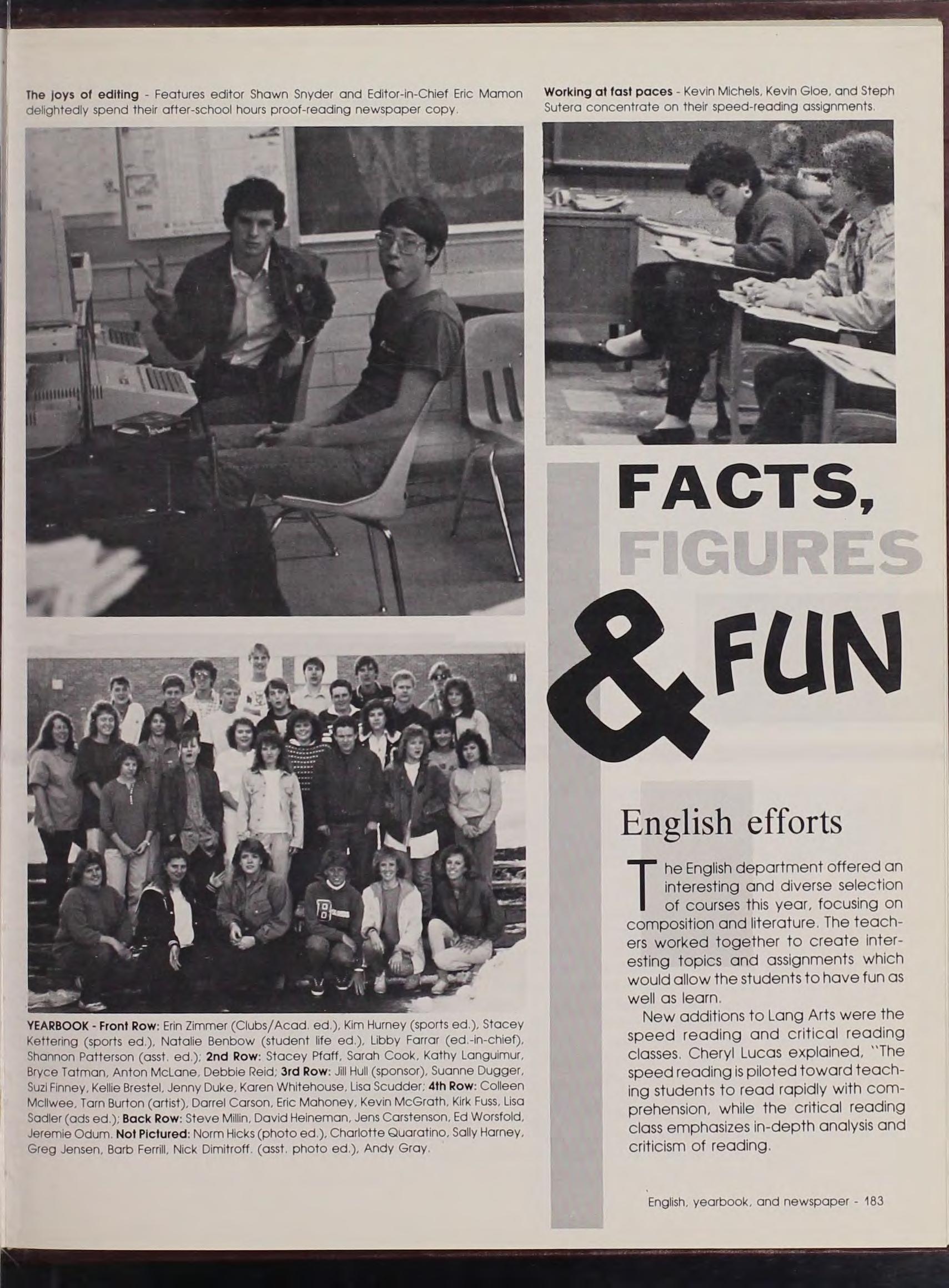 **The joys of editing** - Features editor Shawn Snyder and Editor-in-Chief Eric Mamon delightedly spend their after-school hours proof-reading newspaper copy.

**Working at fast paces** - Kevin Michels, Kevin Gloe, and Steph Sutera concentrate on their speed-reading assignments.

FACTS, FIGURES & FUN

**YEARBOOK - Front Row:** Erin Zimmer (Clubs/Acad. ed.), Kim Hurney (sports ed.), Stacey Kettering (sports ed.), Natalie Benbow (student life ed.), Libby Farrar (ed.-in-chief), Shannon Patterson (asst. ed.); **2nd Row:** Stacey Pfaff, Sarah Cook, Kathy Languimur, Bryce Tatman, Anton McLane, Debbie Reid; **3rd Row:** Jill Hull (sponsor), Suanne Dugger, Suzi Finney, Kellie Brestel, Jenny Duke, Karen Whitehouse, Lisa Scudder; **4th Row:** Colleen McIlwee, Tarn Burton (artist), Darrel Carson, Eric Mahoney, Kevin McGrath, Kirk Fuss, Lisa Sadler (ads ed.); **Back Row:** Steve Millin, David Heineman, Jens Carstenson, Ed Worsfold, Jeremie Odum. **Not Pictured:** Norm Hicks (photo ed.), Charlotte Quaratino, Sally Harney, Greg Jensen, Barb Ferrill, Nick Dimitroff. (asst. photo ed.), Andy Gray.

English efforts

The English department offered an interesting and diverse selection of courses this year, focusing on composition and literature. The teachers worked together to create interesting topics and assignments which would allow the students to have fun as well as learn.

New additions to Lang Arts were the speed reading and critical reading classes. Cheryl Lucas explained, "The speed reading is piloted toward teaching students to read rapidly with comprehension, while the critical reading class emphasizes in-depth analysis and criticism of reading.

English, yearbook, and newspaper - 183